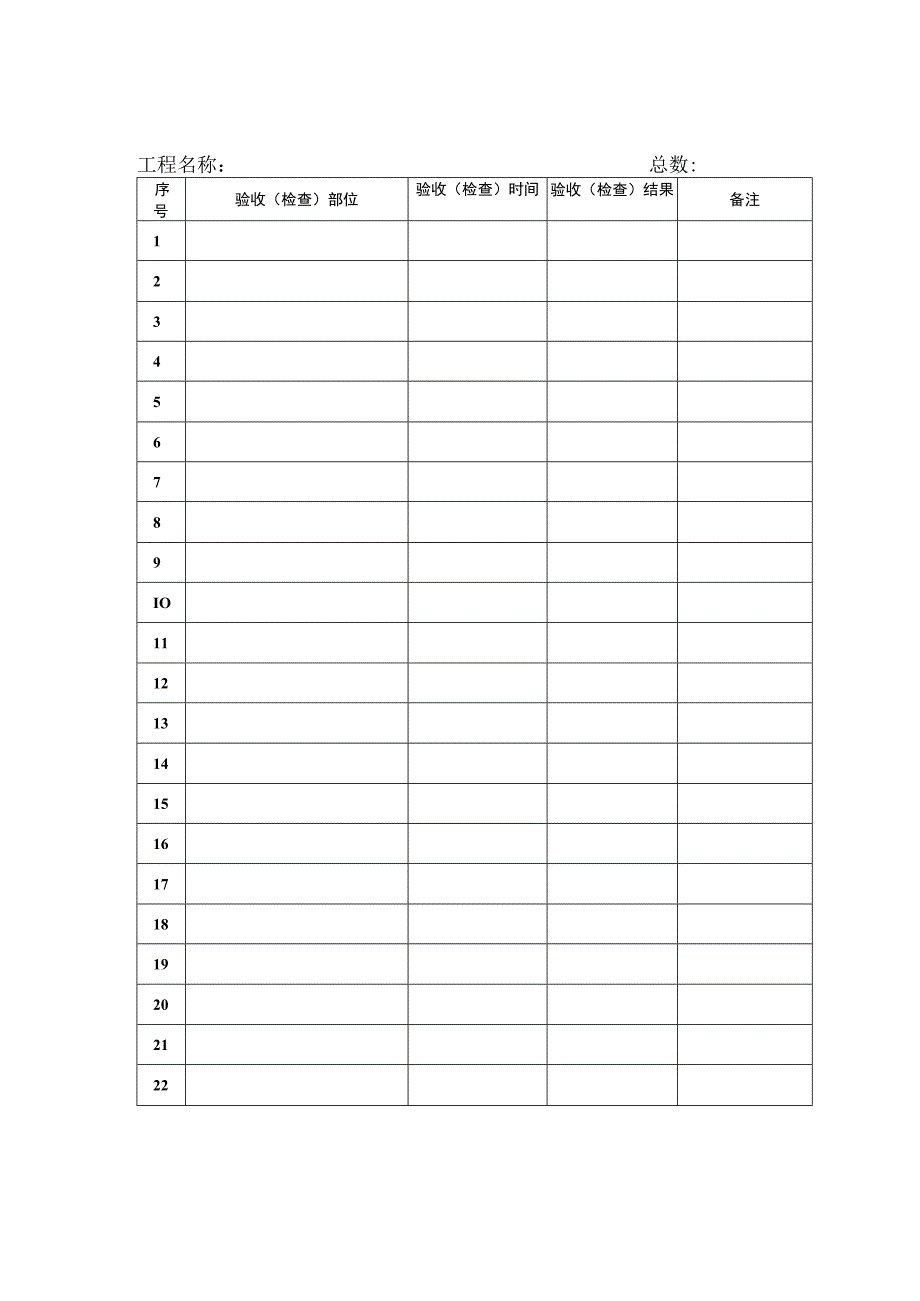 工程名称：　　　　　　　　　　　　　　　　　　总数：

| 序号 | 验收（检查）部位 | 验收（检查）时间 | 验收（检查）结果 | 备注 |
|---|---|---|---|---|
| 1 | | | | |
| 2 | | | | |
| 3 | | | | |
| 4 | | | | |
| 5 | | | | |
| 6 | | | | |
| 7 | | | | |
| 8 | | | | |
| 9 | | | | |
| IO | | | | |
| 11 | | | | |
| 12 | | | | |
| 13 | | | | |
| 14 | | | | |
| 15 | | | | |
| 16 | | | | |
| 17 | | | | |
| 18 | | | | |
| 19 | | | | |
| 20 | | | | |
| 21 | | | | |
| 22 | | | | |